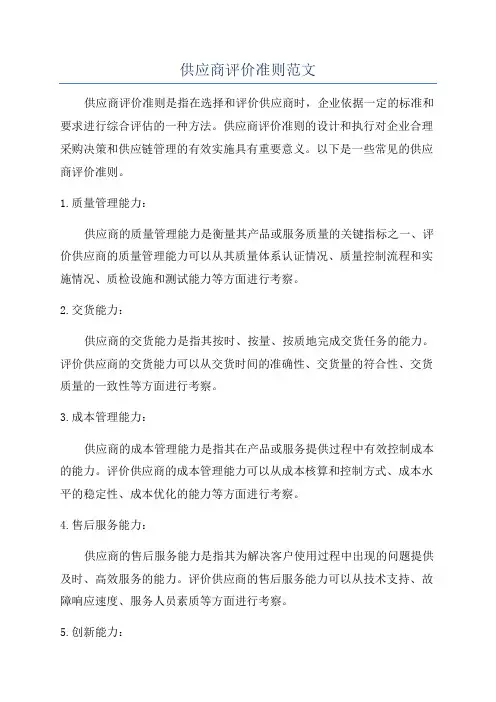 供应商评价准则范文

供应商评价准则是指在选择和评价供应商时，企业依据一定的标准和要求进行综合评估的一种方法。供应商评价准则的设计和执行对企业合理采购决策和供应链管理的有效实施具有重要意义。以下是一些常见的供应商评价准则。

1.质量管理能力：

供应商的质量管理能力是衡量其产品或服务质量的关键指标之一、评价供应商的质量管理能力可以从其质量体系认证情况、质量控制流程和实施情况、质检设施和测试能力等方面进行考察。

2.交货能力：

供应商的交货能力是指其按时、按量、按质地完成交货任务的能力。评价供应商的交货能力可以从交货时间的准确性、交货量的符合性、交货质量的一致性等方面进行考察。

3.成本管理能力：

供应商的成本管理能力是指其在产品或服务提供过程中有效控制成本的能力。评价供应商的成本管理能力可以从成本核算和控制方式、成本水平的稳定性、成本优化的能力等方面进行考察。

4.售后服务能力：

供应商的售后服务能力是指其为解决客户使用过程中出现的问题提供及时、高效服务的能力。评价供应商的售后服务能力可以从技术支持、故障响应速度、服务人员素质等方面进行考察。

5.创新能力：